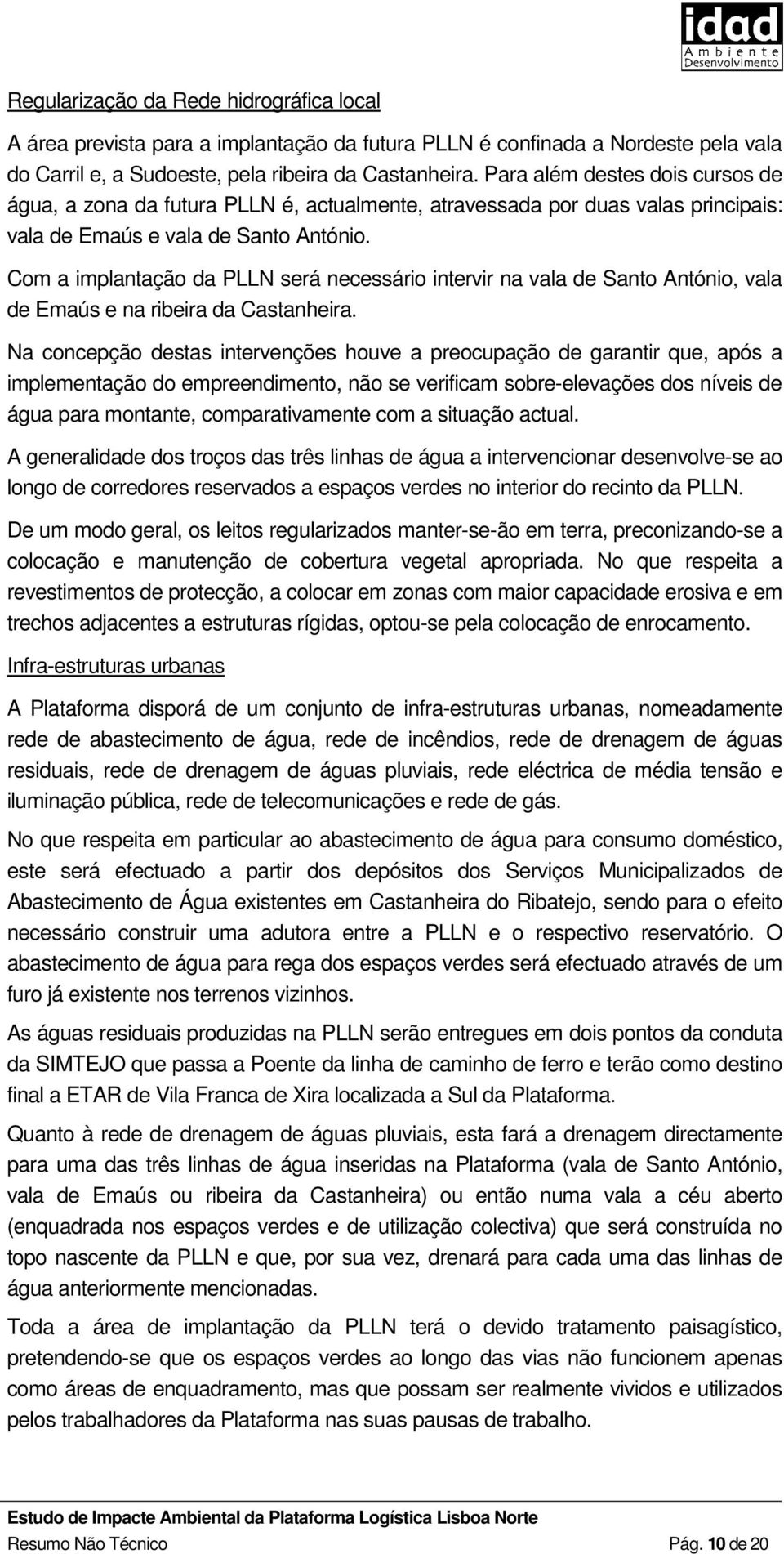 idad
Ambiente
Desenvolvimento

Regularização da Rede hidrográfica local

A área prevista para a implantação da futura PLLN é confinada a Nordeste pela vala do Carril e, a Sudoeste, pela ribeira da Castanheira. Para além destes dois cursos de água, a zona da futura PLLN é, actualmente, atravessada por duas valas principais: vala de Emaús e vala de Santo António.

Com a implantação da PLLN será necessário intervir na vala de Santo António, vala de Emaús e na ribeira da Castanheira.

Na concepção destas intervenções houve a preocupação de garantir que, após a implementação do empreendimento, não se verificam sobre-elevações dos níveis de água para montante, comparativamente com a situação actual.

A generalidade dos troços das três linhas de água a intervencionar desenvolve-se ao longo de corredores reservados a espaços verdes no interior do recinto da PLLN.

De um modo geral, os leitos regularizados manter-se-ão em terra, preconizando-se a colocação e manutenção de cobertura vegetal apropriada. No que respeita a revestimentos de protecção, a colocar em zonas com maior capacidade erosiva e em trechos adjacentes a estruturas rígidas, optou-se pela colocação de enrocamento.

Infra-estruturas urbanas

A Plataforma disporá de um conjunto de infra-estruturas urbanas, nomeadamente rede de abastecimento de água, rede de incêndios, rede de drenagem de águas residuais, rede de drenagem de águas pluviais, rede eléctrica de média tensão e iluminação pública, rede de telecomunicações e rede de gás.

No que respeita em particular ao abastecimento de água para consumo doméstico, este será efectuado a partir dos depósitos dos Serviços Municipalizados de Abastecimento de Água existentes em Castanheira do Ribatejo, sendo para o efeito necessário construir uma adutora entre a PLLN e o respectivo reservatório. O abastecimento de água para rega dos espaços verdes será efectuado através de um furo já existente nos terrenos vizinhos.

As águas residuais produzidas na PLLN serão entregues em dois pontos da conduta da SIMTEJO que passa a Poente da linha de caminho de ferro e terão como destino final a ETAR de Vila Franca de Xira localizada a Sul da Plataforma.

Quanto à rede de drenagem de águas pluviais, esta fará a drenagem directamente para uma das três linhas de água inseridas na Plataforma (vala de Santo António, vala de Emaús ou ribeira da Castanheira) ou então numa vala a céu aberto (enquadrada nos espaços verdes e de utilização colectiva) que será construída no topo nascente da PLLN e que, por sua vez, drenará para cada uma das linhas de água anteriormente mencionadas.

Toda a área de implantação da PLLN terá o devido tratamento paisagístico, pretendendo-se que os espaços verdes ao longo das vias não funcionem apenas como áreas de enquadramento, mas que possam ser realmente vividos e utilizados pelos trabalhadores da Plataforma nas suas pausas de trabalho.

Estudo de Impacte Ambiental da Plataforma Logística Lisboa Norte
Resumo Não Técnico
Pág. 10 de 20